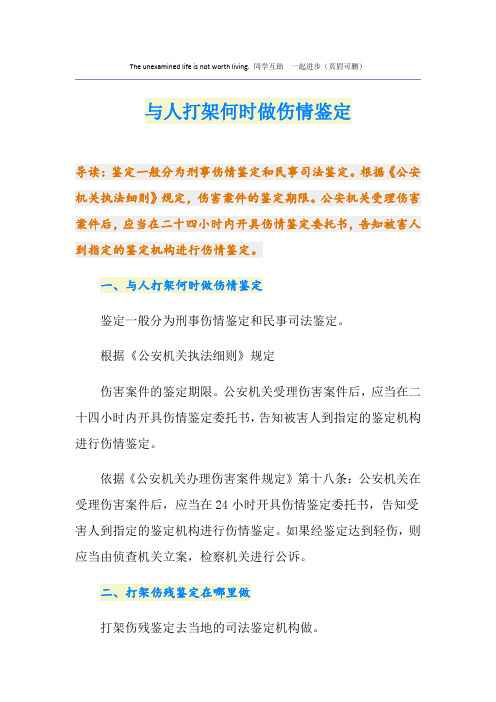 The unexamined life is not worth living. 同学互助　一起进步（页眉可删）

与人打架何时做伤情鉴定

导读：鉴定一般分为刑事伤情鉴定和民事司法鉴定。根据《公安机关执法细则》规定，伤害案件的鉴定期限。公安机关受理伤害案件后，应当在二十四小时内开具伤情鉴定委托书，告知被害人到指定的鉴定机构进行伤情鉴定。

一、与人打架何时做伤情鉴定

鉴定一般分为刑事伤情鉴定和民事司法鉴定。

根据《公安机关执法细则》规定

伤害案件的鉴定期限。公安机关受理伤害案件后，应当在二十四小时内开具伤情鉴定委托书，告知被害人到指定的鉴定机构进行伤情鉴定。

依据《公安机关办理伤害案件规定》第十八条：公安机关在受理伤害案件后，应当在24小时开具伤情鉴定委托书，告知受害人到指定的鉴定机构进行伤情鉴定。如果经鉴定达到轻伤，则应当由侦查机关立案，检察机关进行公诉。

二、打架伤残鉴定在哪里做

打架伤残鉴定去当地的司法鉴定机构做。